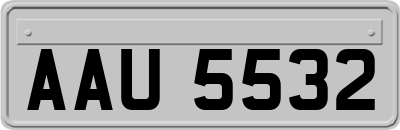 AAU 5532